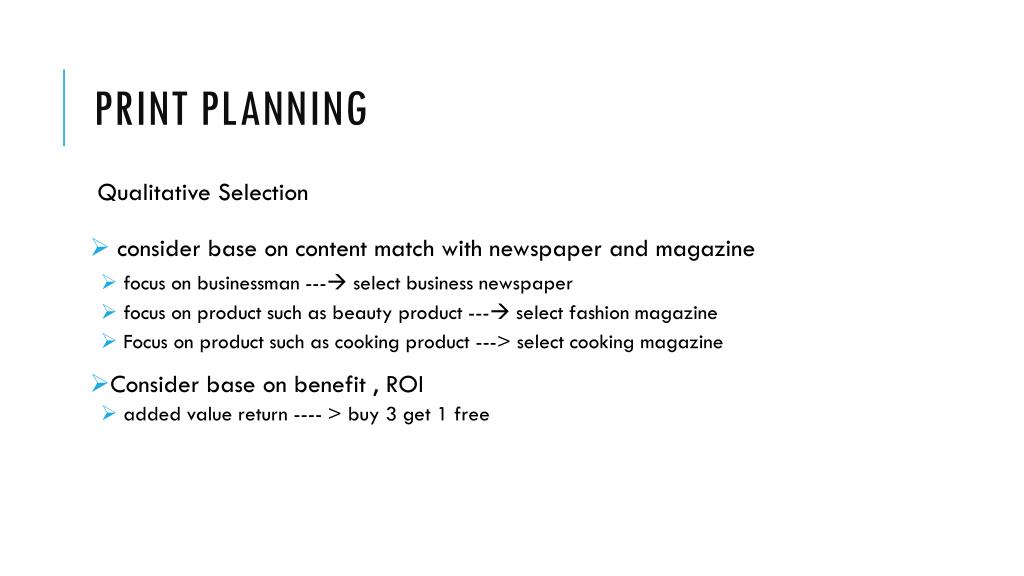 PRINT PLANNING

Qualitative Selection

➢ consider base on content match with newspaper and magazine
➢ focus on businessman ---→ select business newspaper
➢ focus on product such as beauty product ---→ select fashion magazine
➢ Focus on product such as cooking product ---> select cooking magazine

➢Consider base on benefit , ROI
➢ added value return ---- > buy 3 get 1 free